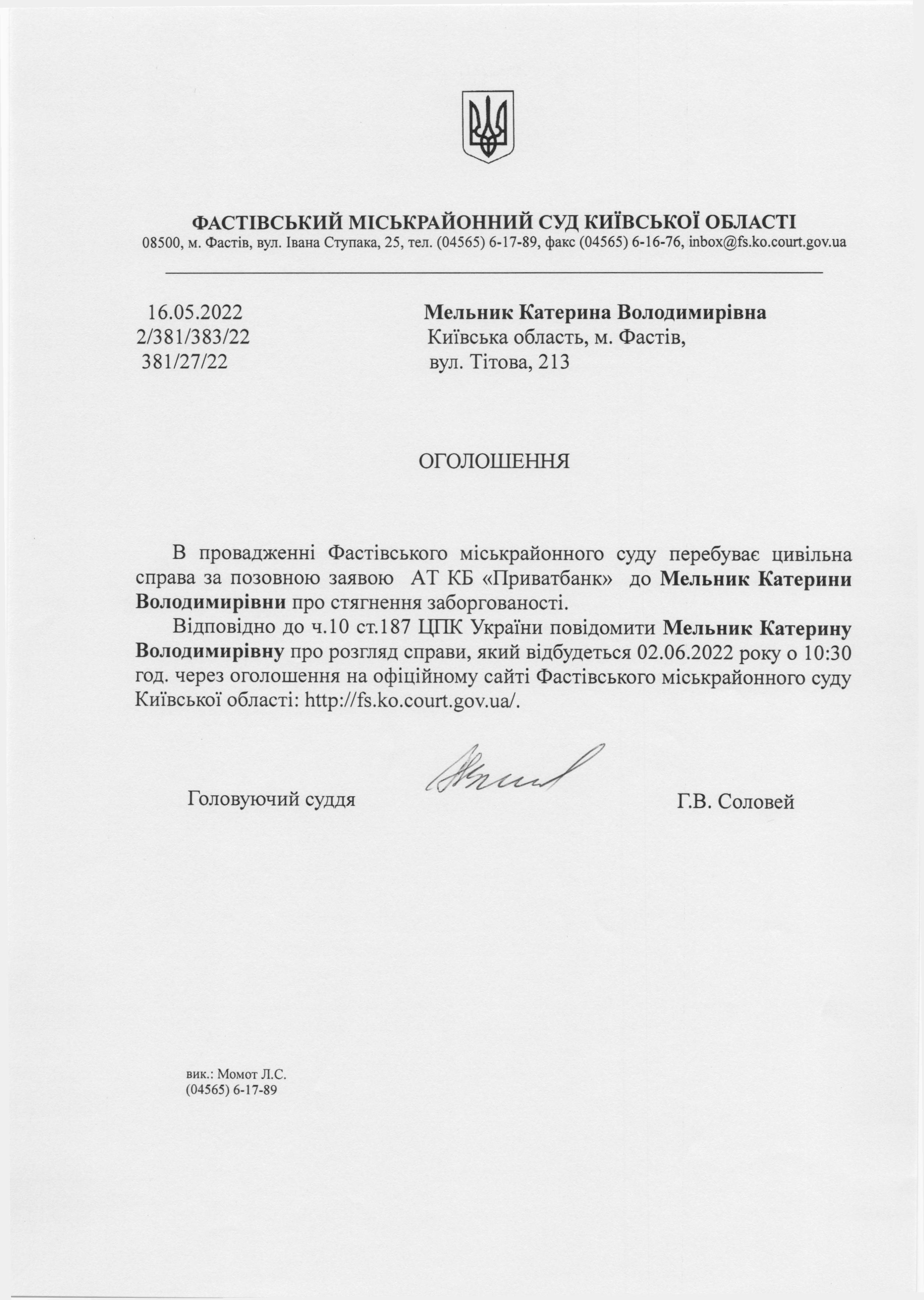 ФАСТІВСЬКИЙ МІСЬКРАЙОННИЙ СУД КИЇВСЬКОЇ ОБЛАСТІ
08500, м. Фастів, вул. Івана Ступака, 25, тел. (04565) 6-17-89, факс (04565) 6-16-76, inbox@fs.ko.court.gov.ua

16.05.2022
2/381/383/22
381/27/22

Мельник Катерина Володимирівна
Київська область, м. Фастів,
вул. Тітова, 213

ОГОЛОШЕННЯ

В провадженні Фастівського міськрайонного суду перебуває цивільна справа за позовною заявою АТ КБ «Приватбанк» до Мельник Катерини Володимирівни про стягнення заборгованості.

Відповідно до ч.10 ст.187 ЦПК України повідомити Мельник Катерину Володимирівну про розгляд справи, який відбудеться 02.06.2022 року о 10:30 год. через оголошення на офіційному сайті Фастівського міськрайонного суду Київської області: http://fs.ko.court.gov.ua/.

Головуючий суддя

Г.В. Соловей

вик.: Момот Л.С.
(04565) 6-17-89